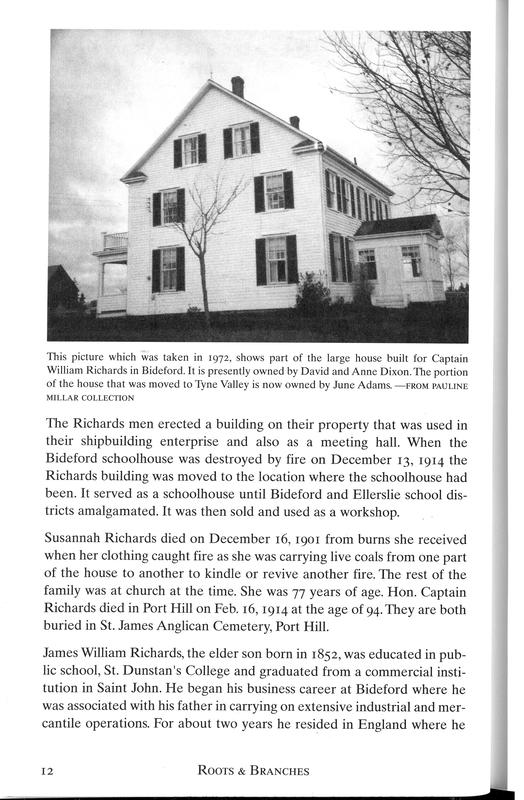 This picture which was taken in 1972, shows part of the large house built for Captain William Richards in Bideford. It is presently owned by David and Anne Dixon. The portion of the house that was moved to Tyne Valley is now owned by June Adams. —FROM PAULINE MILLAR COLLECTION

The Richards men erected a building on their property that was used in their shipbuilding enterprise and also as a meeting hall. When the Bideford schoolhouse was destroyed by fire on December 13, 1914 the Richards building was moved to the location where the schoolhouse had been. It served as a schoolhouse until Bideford and Ellerslie school districts amalgamated. It was then sold and used as a workshop.

Susannah Richards died on December 16, 1901 from burns she received when her clothing caught fire as she was carrying live coals from one part of the house to another to kindle or revive another fire. The rest of the family was at church at the time. She was 77 years of age. Hon. Captain Richards died in Port Hill on Feb. 16, 1914 at the age of 94. They are both buried in St. James Anglican Cemetery, Port Hill.

James William Richards, the elder son born in 1852, was educated in public school, St. Dunstan's College and graduated from a commercial institution in Saint John. He began his business career at Bideford where he was associated with his father in carrying on extensive industrial and mercantile operations. For about two years he resided in England where he

12 ROOTS & BRANCHES